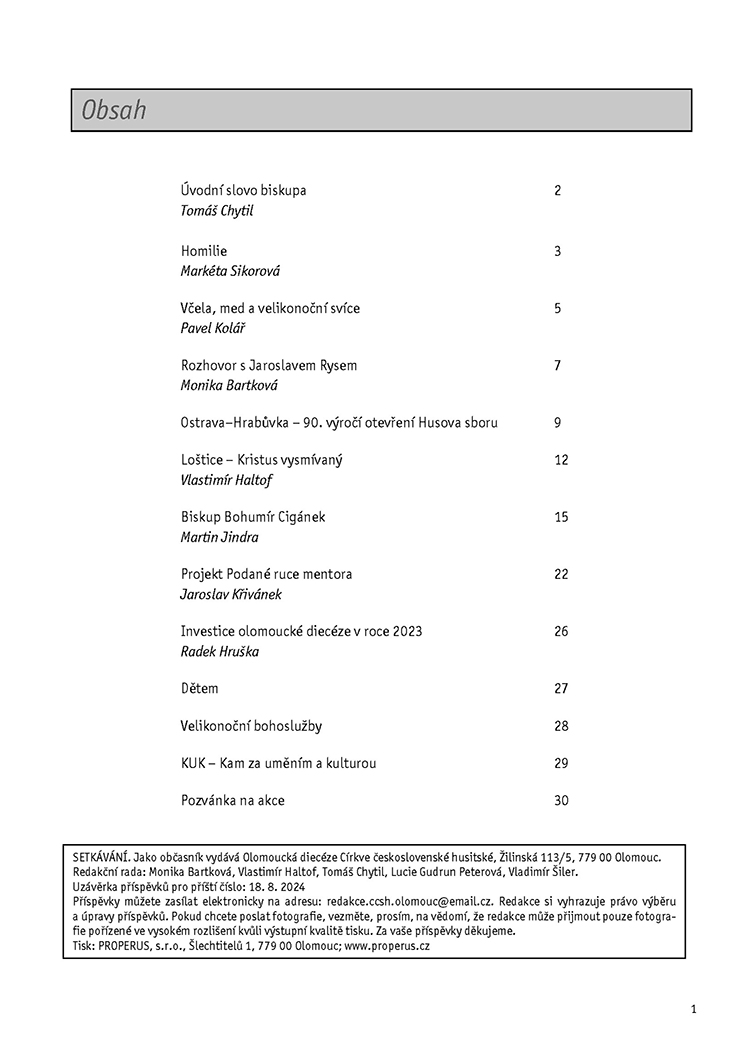 Obsah

Úvodní slovo biskupa 2
Tomáš Chytil

Homilie 3
Markéta Sikorová

Včela, med a velikonoční svíce 5
Pavel Kolář

Rozhovor s Jaroslavem Rysem 7
Monika Bartková

Ostrava–Hrabůvka – 90. výročí otevření Husova sboru 9

Loštice – Kristus vysmívaný 12
Vlastimír Haltof

Biskup Bohumír Cigánek 15
Martin Jindra

Projekt Podané ruce mentora 22
Jaroslav Křivánek

Investice olomoucké diecéze v roce 2023 26
Radek Hruška

Dětem 27

Velikonoční bohoslužby 28

KUK – Kam za uměním a kulturou 29

Pozvánka na akce 30

SETKÁVÁNÍ. Jako občasník vydává Olomoucká diecéze Církve československé husitské, Žilinská 113/5, 779 00 Olomouc.
Redakční rada: Monika Bartková, Vlastimír Haltof, Tomáš Chytil, Lucie Gudrun Peterová, Vladimír Šiler.
Uzávěrka příspěvků pro příští číslo: 18. 8. 2024
Příspěvky můžete zasílat elektronicky na adresu: redakce.ccsh.olomouc@email.cz. Redakce si vyhrazuje právo výběru a úpravy příspěvků. Pokud chcete poslat fotografie, vezměte, prosím, na vědomí, že redakce může přijmout pouze fotografie pořízené ve vysokém rozlišení kvůli výstupní kvalitě tisku. Za vaše příspěvky děkujeme.
Tisk: PROPERUS, s.r.o., Šlechtitelů 1, 779 00 Olomouc; www.properus.cz

1